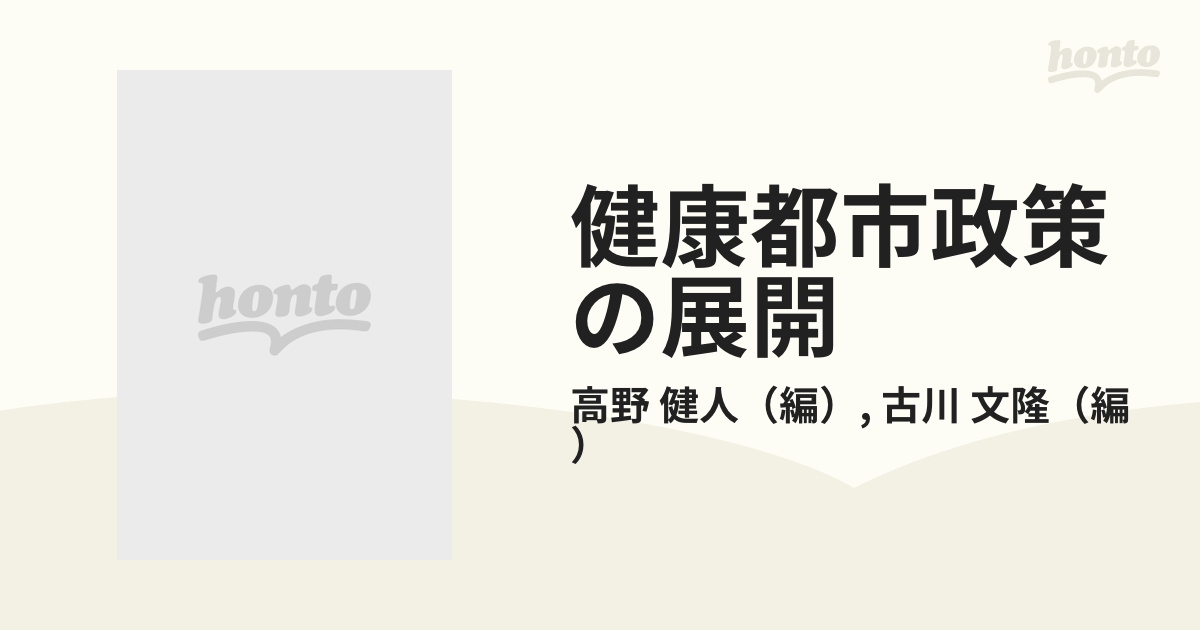 honto

honto

健康都市政策の展開

高野 健人（編）, 古川 文隆（編）